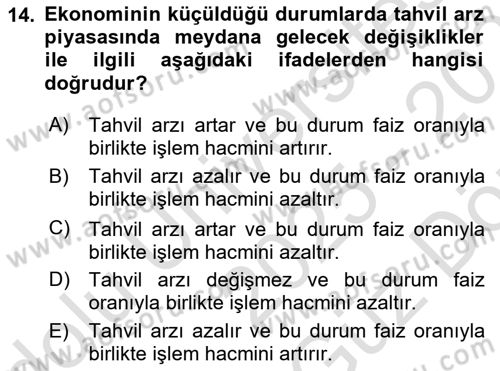 14. Ekonominin küçüldüğü durumlarda tahvil arz piyasasında meydana gelecek değişiklikler ile ilgili aşağıdaki ifadelerden hangisi doğrudur?

A) Tahvil arzı artar ve bu durum faiz oranıyla birlikte işlem hacmini artırır.
B) Tahvil arzı azalır ve bu durum faiz oranıyla birlikte işlem hacmini azaltır.
C) Tahvil arzı artar ve bu durum faiz oranıyla birlikte işlem hacmini azaltır.
D) Tahvil arzı değişmez ve bu durum faiz oranıyla birlikte işlem hacmini azaltır.
E) Tahvil arzı azalır ve bu durum faiz oranıyla birlikte işlem hacmini artırır.

www.aofsoru.com